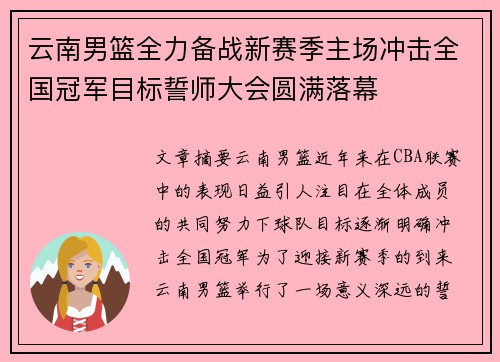 云南男篮全力备战新赛季主场冲击全国冠军目标誓师大会圆满落幕

文章摘要云南男篮近年来在CBA联赛中的表现日益引人注目在全体成员的共同努力下球队目标逐渐明确冲击全国冠军为了迎接新赛季的到来云南男篮举行了一场意义深远的誓